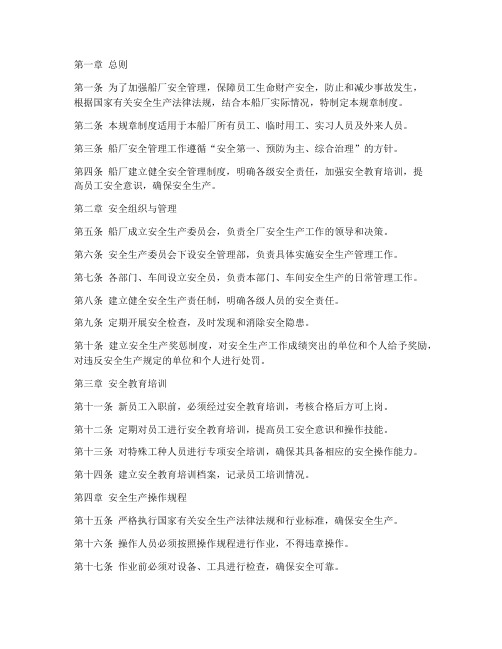 第一章 总则

第一条 为了加强船厂安全管理，保障员工生命财产安全，防止和减少事故发生，根据国家有关安全生产法律法规，结合本船厂实际情况，特制定本规章制度。

第二条 本规章制度适用于本船厂所有员工、临时用工、实习人员及外来人员。

第三条 船厂安全管理工作遵循“安全第一、预防为主、综合治理”的方针。

第四条 船厂建立健全安全管理制度，明确各级安全责任，加强安全教育培训，提高员工安全意识，确保安全生产。

第二章 安全组织与管理

第五条 船厂成立安全生产委员会，负责全厂安全生产工作的领导和决策。

第六条 安全生产委员会下设安全管理部，负责具体实施安全生产管理工作。

第七条 各部门、车间设立安全员，负责本部门、车间安全生产的日常管理工作。

第八条 建立健全安全生产责任制，明确各级人员的安全责任。

第九条 定期开展安全检查，及时发现和消除安全隐患。

第十条 建立安全生产奖惩制度，对安全生产工作成绩突出的单位和个人给予奖励，对违反安全生产规定的单位和个人进行处罚。

第三章 安全教育培训

第十一条 新员工入职前，必须经过安全教育培训，考核合格后方可上岗。

第十二条 定期对员工进行安全教育培训，提高员工安全意识和操作技能。

第十三条 对特殊工种人员进行专项安全培训，确保其具备相应的安全操作能力。

第十四条 建立安全教育培训档案，记录员工培训情况。

第四章 安全生产操作规程

第十五条 严格执行国家有关安全生产法律法规和行业标准，确保安全生产。

第十六条 操作人员必须按照操作规程进行作业，不得违章操作。

第十七条 作业前必须对设备、工具进行检查，确保安全可靠。